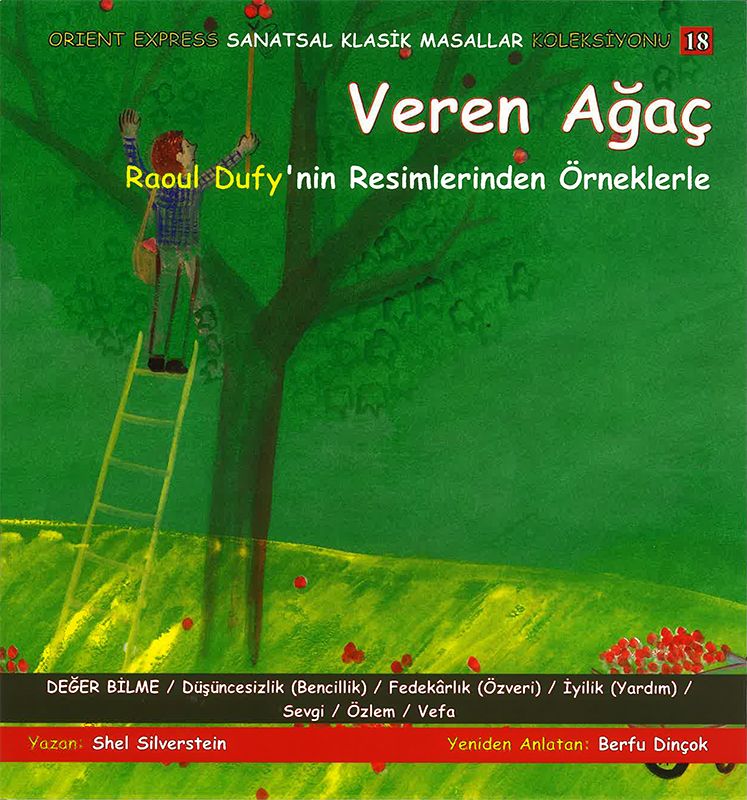 ORIENT EXPRESS SANATSAL KLASİK MASALLAR KOLEKSİYONU 18

Veren Ağaç

Raoul Dufy'nin Resimlerinden Örneklerle

DEĞER BİLME / Düşüncesizlik (Bencillik) / Fedekârlık (Özveri) / İyilik (Yardım) / Sevgi / Özlem / Vefa

Yazan: Shel Silverstein

Yeniden Anlatan: Berfu Dinçok